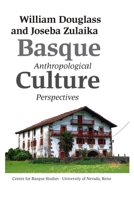 William Douglass and Joseba Zulaika

Basque
Anthropological
Culture
Perspectives

Center for Basque Studies · University of Nevada, Reno